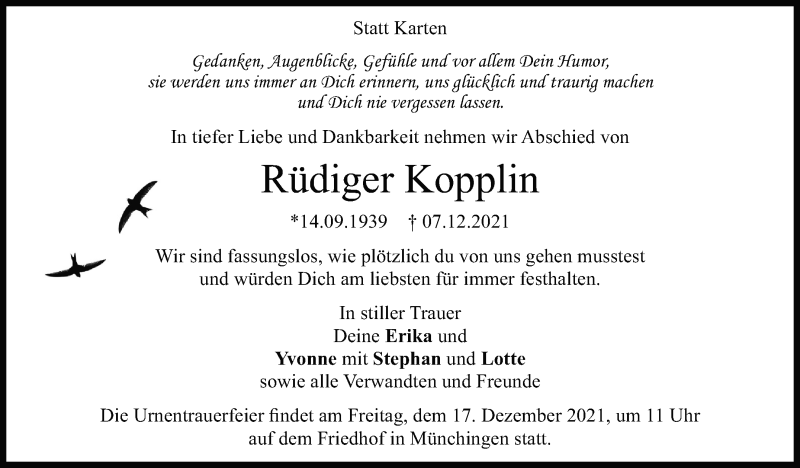 Statt Karten

Gedanken, Augenblicke, Gefühle und vor allem Dein Humor,
sie werden uns immer an Dich erinnern, uns glücklich und traurig machen
und Dich nie vergessen lassen.

In tiefer Liebe und Dankbarkeit nehmen wir Abschied von

Rüdiger Kopplin

*14.09.1939 † 07.12.2021

Wir sind fassungslos, wie plötzlich du von uns gehen musstest und würden Dich am liebsten für immer festhalten.

In stiller Trauer
Deine Erika und
Yvonne mit Stephan und Lotte
sowie alle Verwandten und Freunde

Die Urnentrauerfeier findet am Freitag, dem 17. Dezember 2021, um 11 Uhr auf dem Friedhof in Münchingen statt.